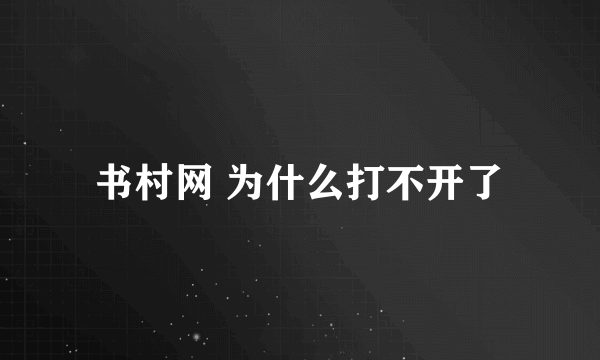 书村网 为什么打不开了